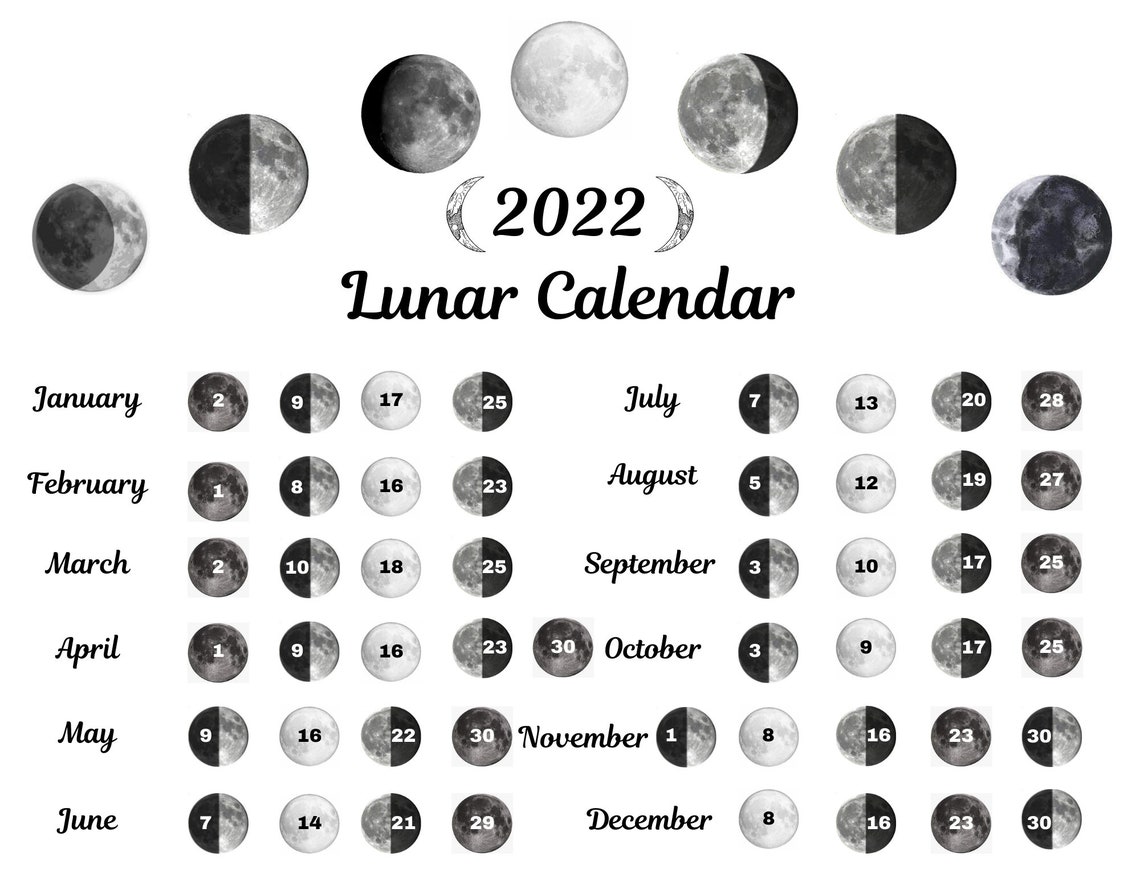 2022
Lunar Calendar

January 2 9 17 25
February 1 8 16 23
March 2 10 18 25
April 1 9 16 23 30
May 9 16 22 30
June 7 14 21 29

July 7 13 20 28
August 5 12 19 27
September 3 10 17 25
October 3 9 17 25
November 1 8 16 23 30
December 8 16 23 30